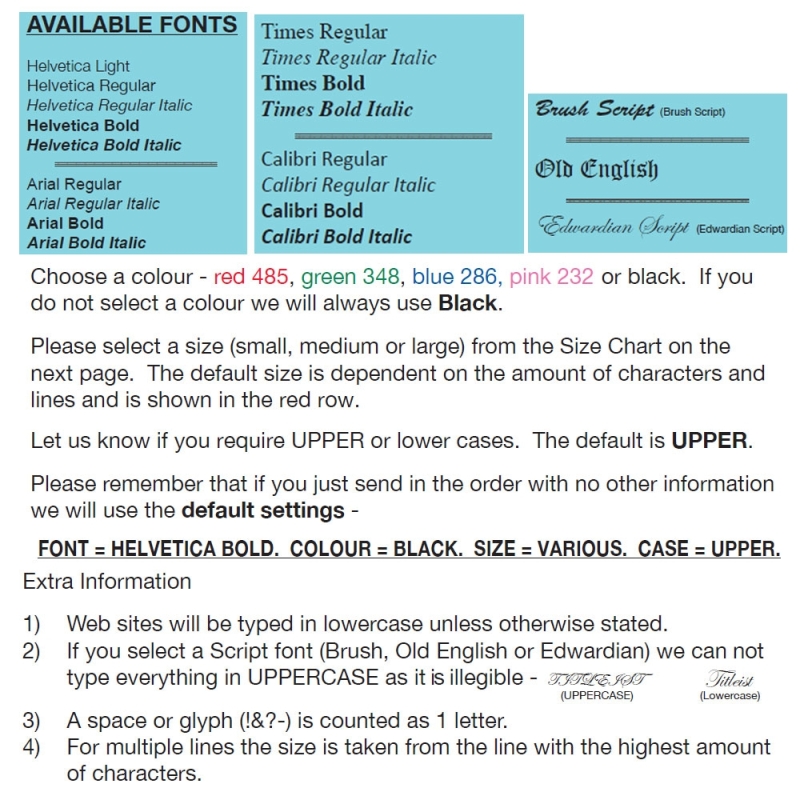 AVAILABLE FONTS

Helvetica Light
Helvetica Regular
Helvetica Regular Italic
Helvetica Bold
Helvetica Bold Italic

Arial Regular
Arial Regular Italic
Arial Bold
Arial Bold Italic

Times Regular
Times Regular Italic
Times Bold
Times Bold Italic

Calibri Regular
Calibri Regular Italic
Calibri Bold
Calibri Bold Italic

Brush Script (Brush Script)

Old English

Edwardian Script (Edwardian Script)

Choose a colour - red 485, green 348, blue 286, pink 232 or black. If you do not select a colour we will always use Black.

Please select a size (small, medium or large) from the Size Chart on the next page. The default size is dependent on the amount of characters and lines and is shown in the red row.

Let us know if you require UPPER or lower cases. The default is UPPER.

Please remember that if you just send in the order with no other information we will use the default settings -

FONT = HELVETICA BOLD. COLOUR = BLACK. SIZE = VARIOUS. CASE = UPPER.

Extra Information

1) Web sites will be typed in lowercase unless otherwise stated.
2) If you select a Script font (Brush, Old English or Edwardian) we can not type everything in UPPERCASE as it is illegible - TITLEIST (UPPERCASE) Titleist (Lowercase)
3) A space or glyph (!&?-) is counted as 1 letter.
4) For multiple lines the size is taken from the line with the highest amount of characters.